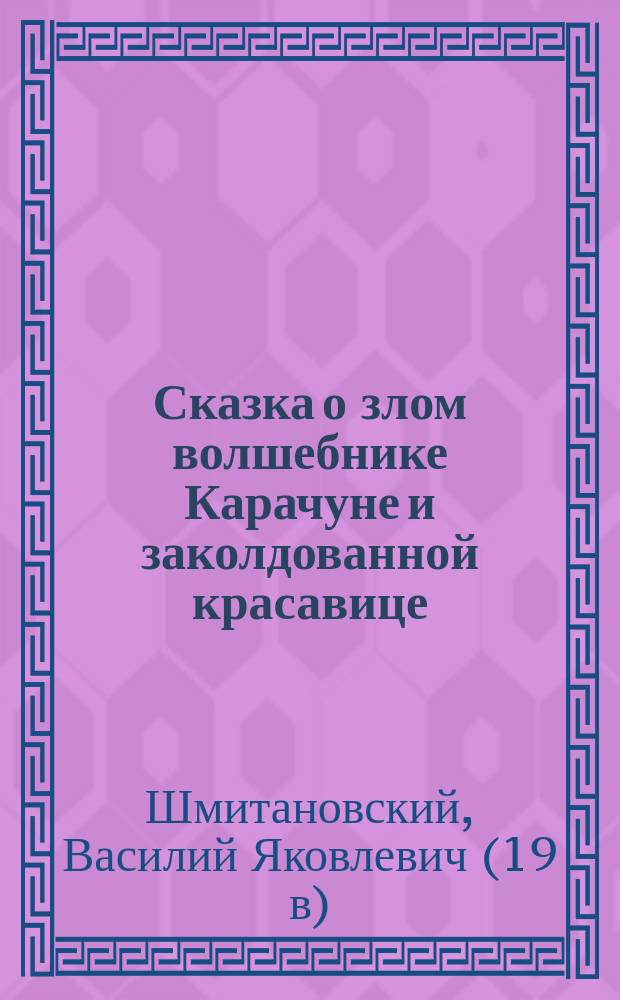 Сказка о злом волшебнике Карачуне и заколдованной красавице

Шмитановский, Василий Яковлевич (19 в)